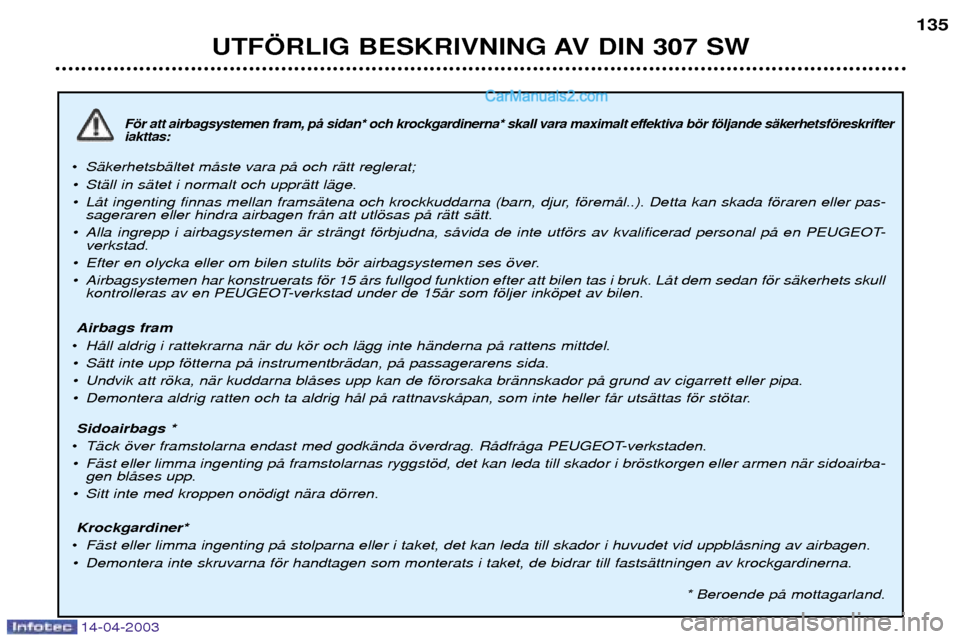 135

UTFÖRLIG BESKRIVNING AV DIN 307 SW

CarManuals2.com

För att airbagsystemen fram, på sidan* och krockgardinerna* skall vara maximalt effektiva bör följande säkerhetsföreskrifter iakttas:

• Säkerhetsbältet måste vara på och rätt reglerat;
• Ställ in sätet i normalt och upprätt läge.
• Låt ingenting finnas mellan framsätena och krockkuddarna (barn, djur, föremål..). Detta kan skada föraren eller passageraren eller hindra airbagen från att utlösas på rätt sätt.
• Alla ingrepp i airbagsystemen är strängt förbjudna, såvida de inte utförs av kvalificerad personal på en PEUGEOT-verkstad.
• Efter en olycka eller om bilen stulits bör airbagsystemen ses över.
• Airbagsystemen har konstruerats för 15 års fullgod funktion efter att bilen tas i bruk. Låt dem sedan för säkerhets skull kontrolleras av en PEUGEOT-verkstad under de 15år som följer inköpet av bilen.

Airbags fram
• Håll aldrig i rattekrarna när du kör och lägg inte händerna på rattens mittdel.
• Sätt inte upp fötterna på instrumentbrädan, på passagerarens sida.
• Undvik att röka, när kuddarna blåses upp kan de förorsaka brännskador på grund av cigarrett eller pipa.
• Demontera aldrig ratten och ta aldrig hål på rattnavskåpan, som inte heller får utsättas för stötar.

Sidoairbags *
• Täck över framstolarna endast med godkända överdrag. Rådfråga PEUGEOT-verkstaden.
• Fäst eller limma ingenting på framstolarnas ryggstöd, det kan leda till skador i bröstkorgen eller armen när sidoairbagen blåses upp.
• Sitt inte med kroppen onödigt nära dörren.

Krockgardiner*
• Fäst eller limma ingenting på stolparna eller i taket, det kan leda till skador i huvudet vid uppblåsning av airbagen.
• Demontera inte skruvarna för handtagen som monterats i taket, de bidrar till fastsättningen av krockgardinerna.

* Beroende på mottagarland.

Infotec 14-04-2003

carmanualsonline.info